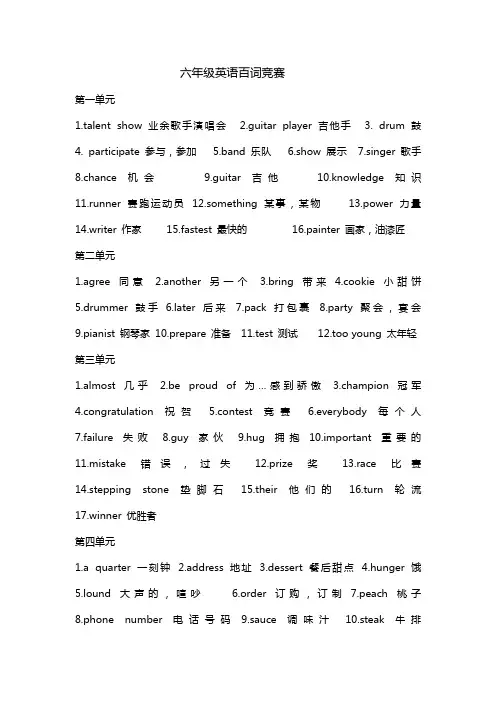 六年级英语百词竞赛

第一单元

1.talent show 业余歌手演唱会 2.guitar player 吉他手 3. drum 鼓 4. participate 参与，参加 5.band 乐队 6.show 展示 7.singer 歌手 8.chance 机会 9.guitar 吉他 10.knowledge 知识 11.runner 赛跑运动员 12.something 某事，某物 13.power 力量 14.writer 作家 15.fastest 最快的 16.painter 画家，油漆匠

第二单元

1.agree 同意 2.another 另一个 3.bring 带来 4.cookie 小甜饼 5.drummer 鼓手 6.later 后来 7.pack 打包裹 8.party 聚会，宴会 9.pianist 钢琴家 10.prepare 准备 11.test 测试 12.too young 太年轻

第三单元

1.almost 几乎 2.be proud of 为…感到骄傲 3.champion 冠军 4.congratulation 祝贺 5.contest 竞赛 6.everybody 每个人 7.failure 失败 8.guy 家伙 9.hug 拥抱 10.important 重要的 11.mistake 错误，过失 12.prize 奖 13.race 比赛 14.stepping stone 垫脚石 15.their 他们的 16.turn 轮流 17.winner 优胜者

第四单元

1.a quarter 一刻钟 2.address 地址 3.dessert 餐后甜点 4.hunger 饿 5.lound 大声的，喧吵 6.order 订购，订制 7.peach 桃子 8.phone number 电话号码 9.sauce 调味汁 10.steak 牛排